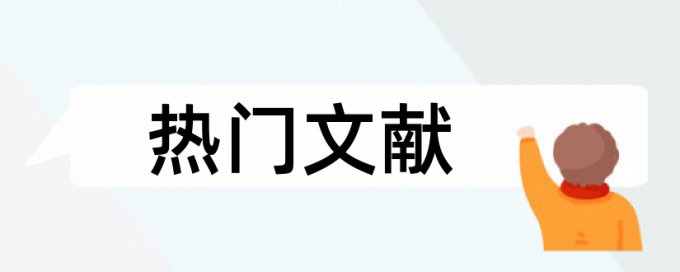 热门文献